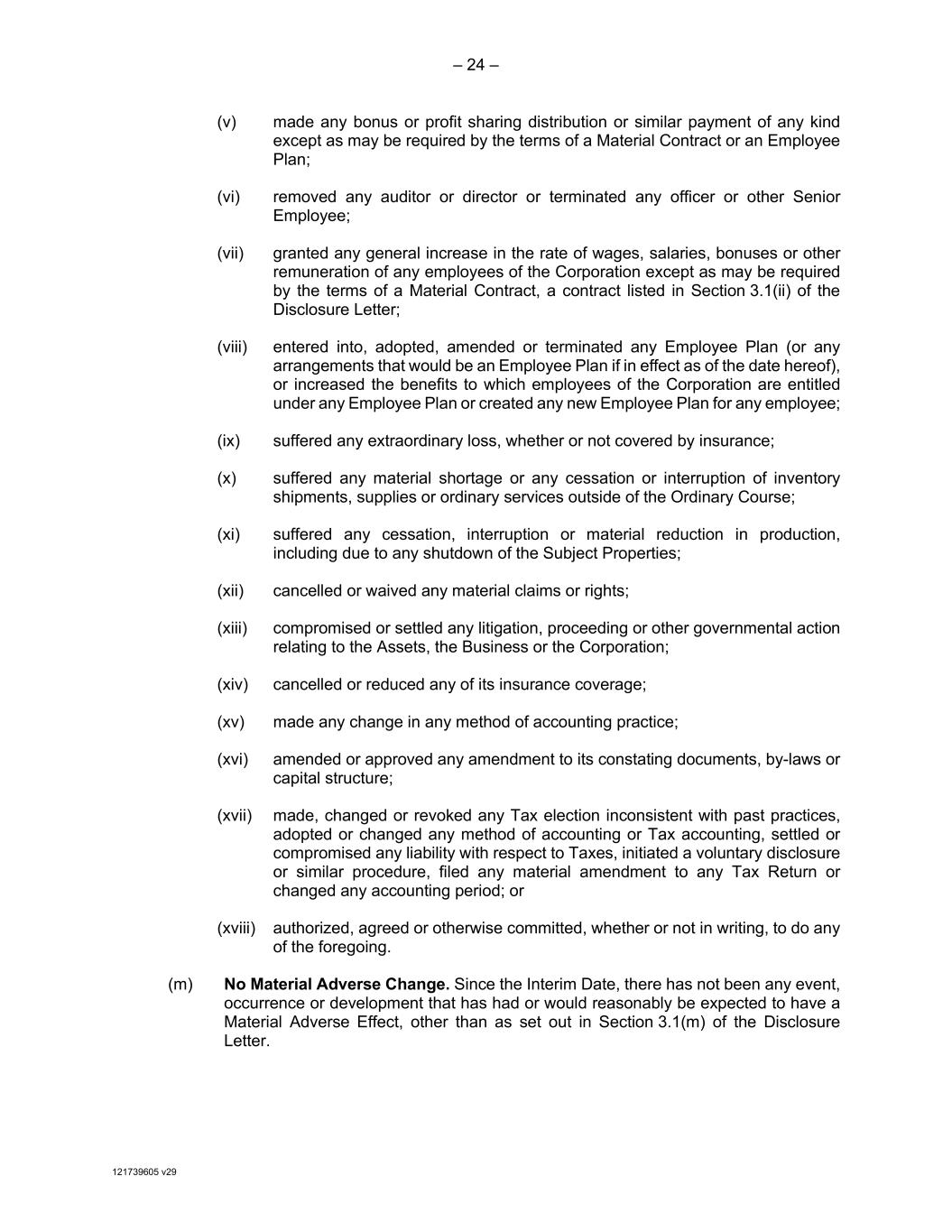 – 24 –

(v) made any bonus or profit sharing distribution or similar payment of any kind except as may be required by the terms of a Material Contract or an Employee Plan;

(vi) removed any auditor or director or terminated any officer or other Senior Employee;

(vii) granted any general increase in the rate of wages, salaries, bonuses or other remuneration of any employees of the Corporation except as may be required by the terms of a Material Contract, a contract listed in Section 3.1(ii) of the Disclosure Letter;

(viii) entered into, adopted, amended or terminated any Employee Plan (or any arrangements that would be an Employee Plan if in effect as of the date hereof), or increased the benefits to which employees of the Corporation are entitled under any Employee Plan or created any new Employee Plan for any employee;

(ix) suffered any extraordinary loss, whether or not covered by insurance;

(x) suffered any material shortage or any cessation or interruption of inventory shipments, supplies or ordinary services outside of the Ordinary Course;

(xi) suffered any cessation, interruption or material reduction in production, including due to any shutdown of the Subject Properties;

(xii) cancelled or waived any material claims or rights;

(xiii) compromised or settled any litigation, proceeding or other governmental action relating to the Assets, the Business or the Corporation;

(xiv) cancelled or reduced any of its insurance coverage;

(xv) made any change in any method of accounting practice;

(xvi) amended or approved any amendment to its constating documents, by-laws or capital structure;

(xvii) made, changed or revoked any Tax election inconsistent with past practices, adopted or changed any method of accounting or Tax accounting, settled or compromised any liability with respect to Taxes, initiated a voluntary disclosure or similar procedure, filed any material amendment to any Tax Return or changed any accounting period; or

(xviii) authorized, agreed or otherwise committed, whether or not in writing, to do any of the foregoing.

(m) **No Material Adverse Change.** Since the Interim Date, there has not been any event, occurrence or development that has had or would reasonably be expected to have a Material Adverse Effect, other than as set out in Section 3.1(m) of the Disclosure Letter.

121739605 v29